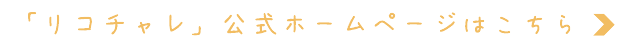 「リコチャレ」公式ホームページはこちら